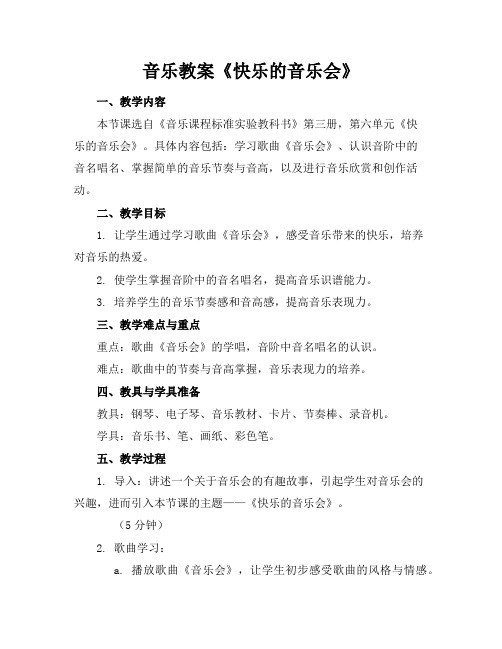 音乐教案《快乐的音乐会》

一、教学内容

本节课选自《音乐课程标准实验教科书》第三册，第六单元《快乐的音乐会》。具体内容包括：学习歌曲《音乐会》、认识音阶中的音名唱名、掌握简单的音乐节奏与音高，以及进行音乐欣赏和创作活动。

二、教学目标

1. 让学生通过学习歌曲《音乐会》，感受音乐带来的快乐，培养对音乐的热爱。

2. 使学生掌握音阶中的音名唱名，提高音乐识谱能力。

3. 培养学生的音乐节奏感和音高感，提高音乐表现力。

三、教学难点与重点

重点：歌曲《音乐会》的学唱，音阶中音名唱名的认识。

难点：歌曲中的节奏与音高掌握，音乐表现力的培养。

四、教具与学具准备

教具：钢琴、电子琴、音乐教材、卡片、节奏棒、录音机。

学具：音乐书、笔、画纸、彩色笔。

五、教学过程

1. 导入：讲述一个关于音乐会的有趣故事，引起学生对音乐会的兴趣，进而引入本节课的主题——《快乐的音乐会》。

（5 分钟）

2. 歌曲学习：

a. 播放歌曲《音乐会》，让学生初步感受歌曲的风格与情感。